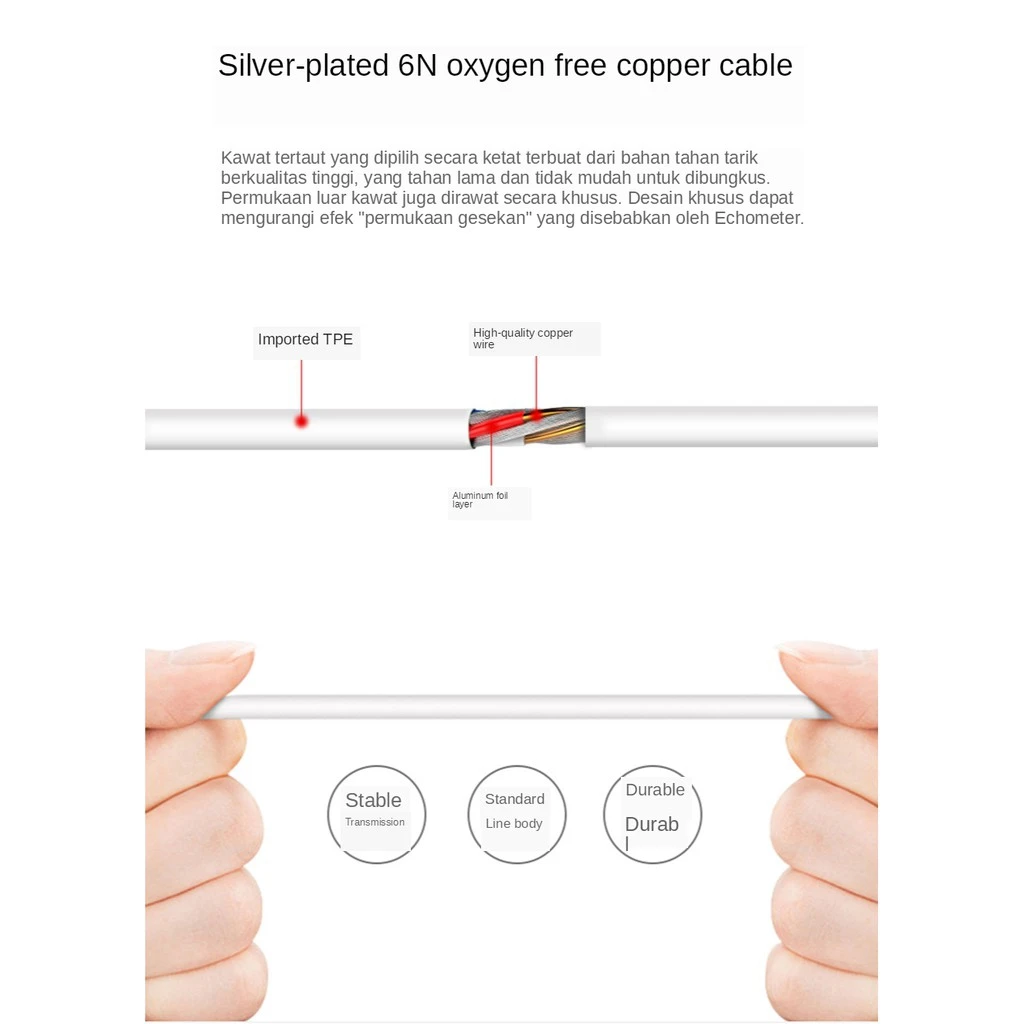 Silver-plated 6N oxygen free copper cable

Kawat tertaut yang dipilih secara ketat terbuat dari bahan tahan tarik berkualitas tinggi, yang tahan lama dan tidak mudah untuk dibungkus. Permukaan luar kawat juga dirawat secara khusus. Desain khusus dapat mengurangi efek "permukaan gesekan" yang disebabkan oleh Echometer.

Imported TPE

High-quality copper wire

Aluminum foil layer

Stable
Transmission

Standard
Line body

Durable
Durab
l